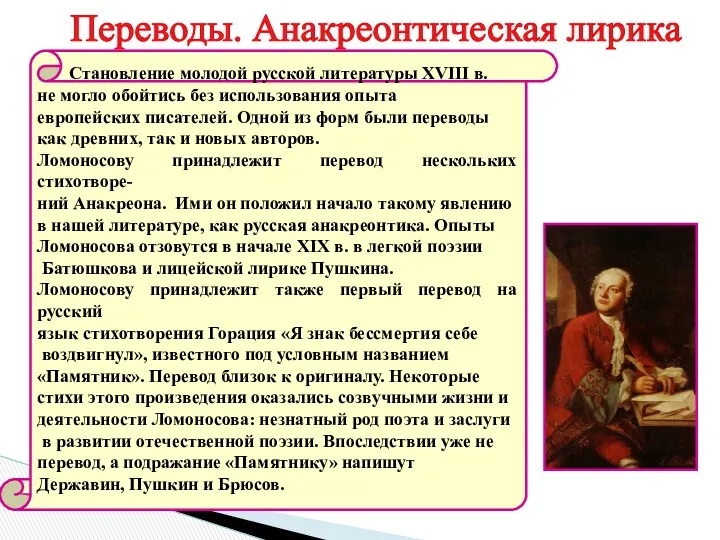 Переводы. Анакреонтическая лирика

Становление молодой русской литературы XVIII в. не могло обойтись без использования опыта европейских писателей. Одной из форм были переводы как древних, так и новых авторов.
Ломоносову принадлежит перевод нескольких стихотворений Анакреона. Ими он положил начало такому явлению в нашей литературе, как русская анакреонтика. Опыты Ломоносова отзовутся в начале XIX в. в легкой поэзии Батюшкова и лицейской лирике Пушкина.
Ломоносову принадлежит также первый перевод на русский язык стихотворения Горация «Я знак бессмертия себе воздвигнул», известного под условным названием «Памятник». Перевод близок к оригиналу. Некоторые стихи этого произведения оказались созвучными жизни и деятельности Ломоносова: незнатный род поэта и заслуги в развитии отечественной поэзии. Впоследствии уже не перевод, а подражание «Памятнику» напишут Державин, Пушкин и Брюсов.